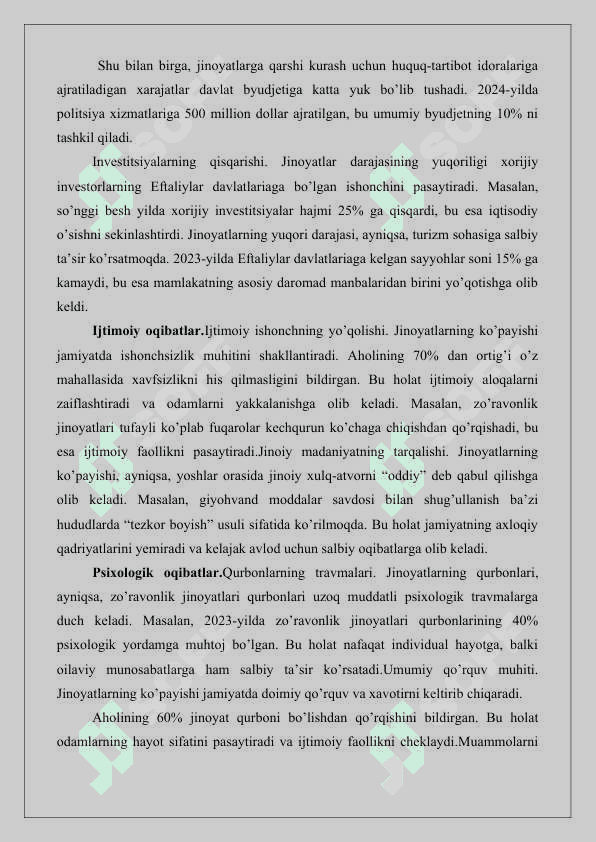 Shu bilan birga, jinoyatlarga qarshi kurash uchun huquq-tartibot idoralariga ajratiladigan xarajatlar davlat byudjetiga katta yuk bo'lib tushadi. 2024-yilda politsiya xizmatlariga 500 million dollar ajratilgan, bu umumiy byudjetning 10% ni tashkil qiladi.

Investitsiyalarning qisqarishi. Jinoyatlar darajasining yuqoriligi xorijiy investorlarning Eftaliylar davlatlariaga bo'lgan ishonchini pasaytiradi. Masalan, so'nggi besh yilda xorijiy investitsiyalar hajmi 25% ga qisqardi, bu esa iqtisodiy o'sishni sekinlashtirdi. Jinoyatlarning yuqori darajasi, ayniqsa, turizm sohasiga salbiy ta'sir ko'rsatmoqda. 2023-yilda Eftaliylar davlatlariaga kelgan sayyohlar soni 15% ga kamaydi, bu esa mamlakatning asosiy daromad manbalaridan birini yo'qotishga olib keldi.

Ijtimoiy oqibatlar.Ijtimoiy ishonchning yo'qolishi. Jinoyatlarning ko'payishi jamiyatda ishonchsizlik muhitini shakllantiradi. Aholining 70% dan ortig'i o'z mahallasida xavfsizlikni his qilmasligini bildirgan. Bu holat ijtimoiy aloqalarni zaiflashtiradi va odamlarni yakkalanishga olib keladi. Masalan, zo'ravonlik jinoyatlari tufayli ko'plab fuqarolar kechqurun ko'chaga chiqishdan qo'rqishadi, bu esa ijtimoiy faollikni pasaytiradi.Jinoiy madaniyatning tarqalishi. Jinoyatlarning ko'payishi, ayniqsa, yoshlar orasida jinoiy xulq-atvorni "oddiy" deb qabul qilishga olib keladi. Masalan, giyohvand moddalar savdosi bilan shug'ullanish ba'zi hududlarda "tezkor boyish" usuli sifatida ko'rilmoqda. Bu holat jamiyatning axloqiy qadriyatlarini yemiradi va kelajak avlod uchun salbiy oqibatlarga olib keladi.

Psixologik oqibatlar.Qurbonlarning travmalari. Jinoyatlarning qurbonlari, ayniqsa, zo'ravonlik jinoyatlari qurbonlari uzoq muddatli psixologik travmalarga duch keladi. Masalan, 2023-yilda zo'ravonlik jinoyatlari qurbonlarining 40% psixologik yordamga muhtoj bo'lgan. Bu holat nafaqat individual hayotga, balki oilaviy munosabatlarga ham salbiy ta'sir ko'rsatadi.Umumiy qo'rquv muhiti. Jinoyatlarning ko'payishi jamiyatda doimiy qo'rquv va xavotirni keltirib chiqaradi.

Aholining 60% jinoyat qurboni bo'lishdan qo'rqishini bildirgan. Bu holat odamlarning hayot sifatini pasaytiradi va ijtimoiy faollikni cheklaydi.Muammolarni